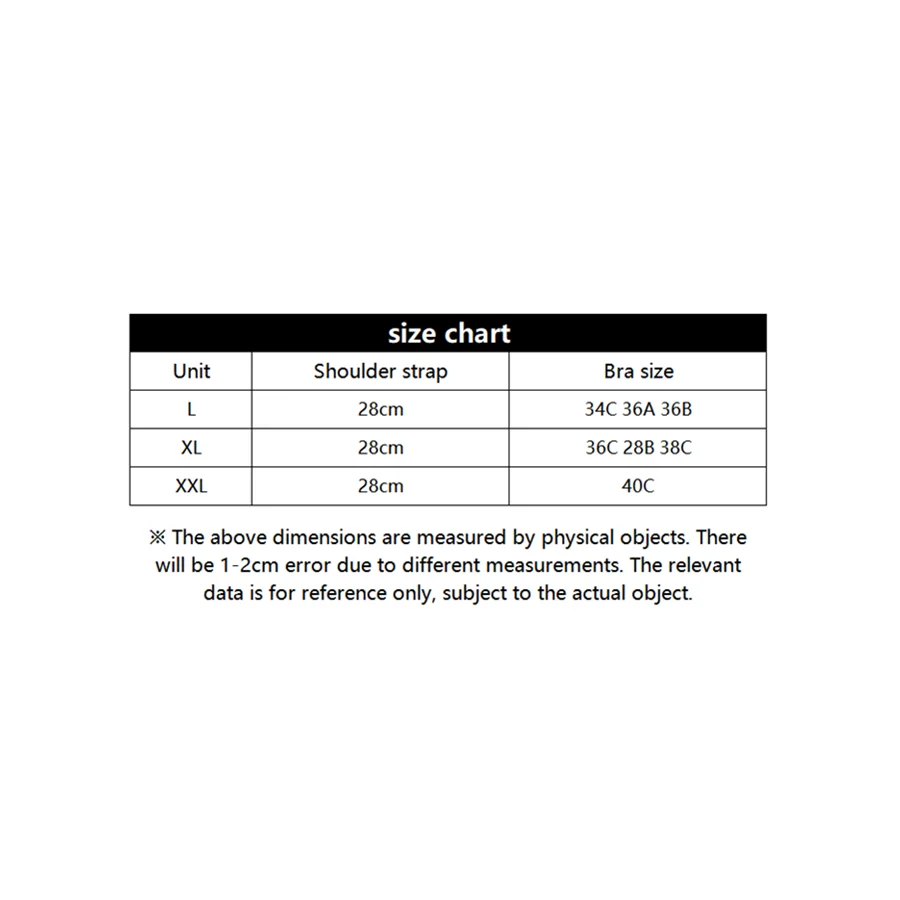 size chart

| Unit | Shoulder strap | Bra size |
|---|---|---|
| L | 28cm | 34C 36A 36B |
| XL | 28cm | 36C 28B 38C |
| XXL | 28cm | 40C |

※ The above dimensions are measured by physical objects. There will be 1-2cm error due to different measurements. The relevant data is for reference only, subject to the actual object.